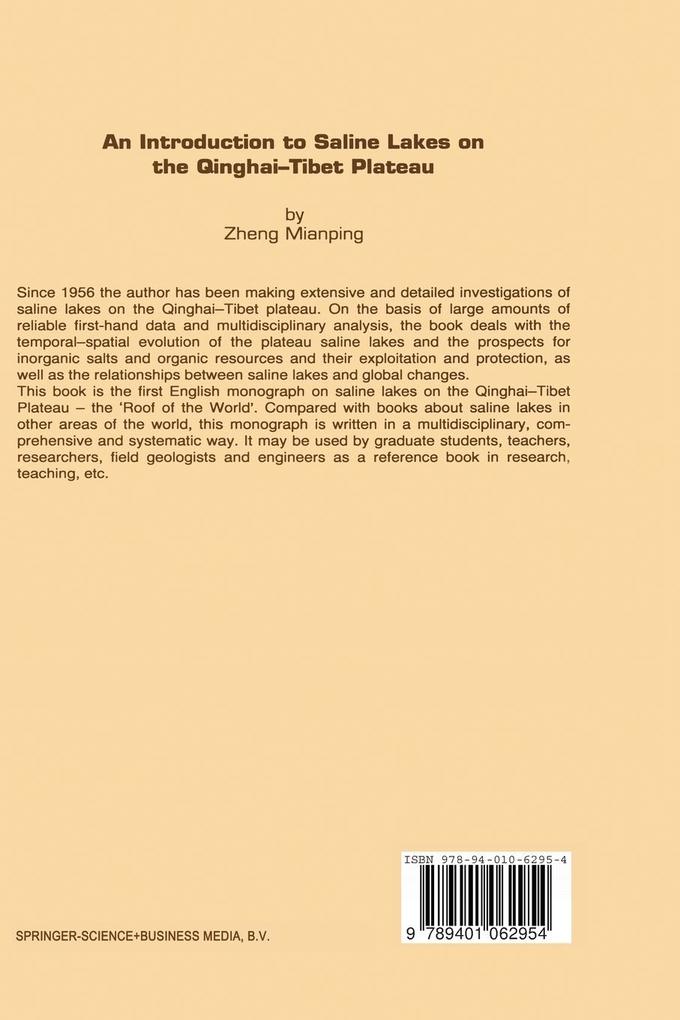 An Introduction to Saline Lakes on the Qinghai–Tibet Plateau

by
Zheng Mianping

Since 1956 the author has been making extensive and detailed investigations of saline lakes on the Qinghai–Tibet plateau. On the basis of large amounts of reliable first-hand data and multidisciplinary analysis, the book deals with the temporal–spatial evolution of the plateau saline lakes and the prospects for inorganic salts and organic resources and their exploitation and protection, as well as the relationships between saline lakes and global changes.
This book is the first English monograph on saline lakes on the Qinghai–Tibet Plateau – the 'Roof of the World'. Compared with books about saline lakes in other areas of the world, this monograph is written in a multidisciplinary, comprehensive and systematic way. It may be used by graduate students, teachers, researchers, field geologists and engineers as a reference book in research, teaching, etc.

ISBN 978-94-010-6295-4

9 789401 062954

SPRINGER-SCIENCE+BUSINESS MEDIA, B.V.